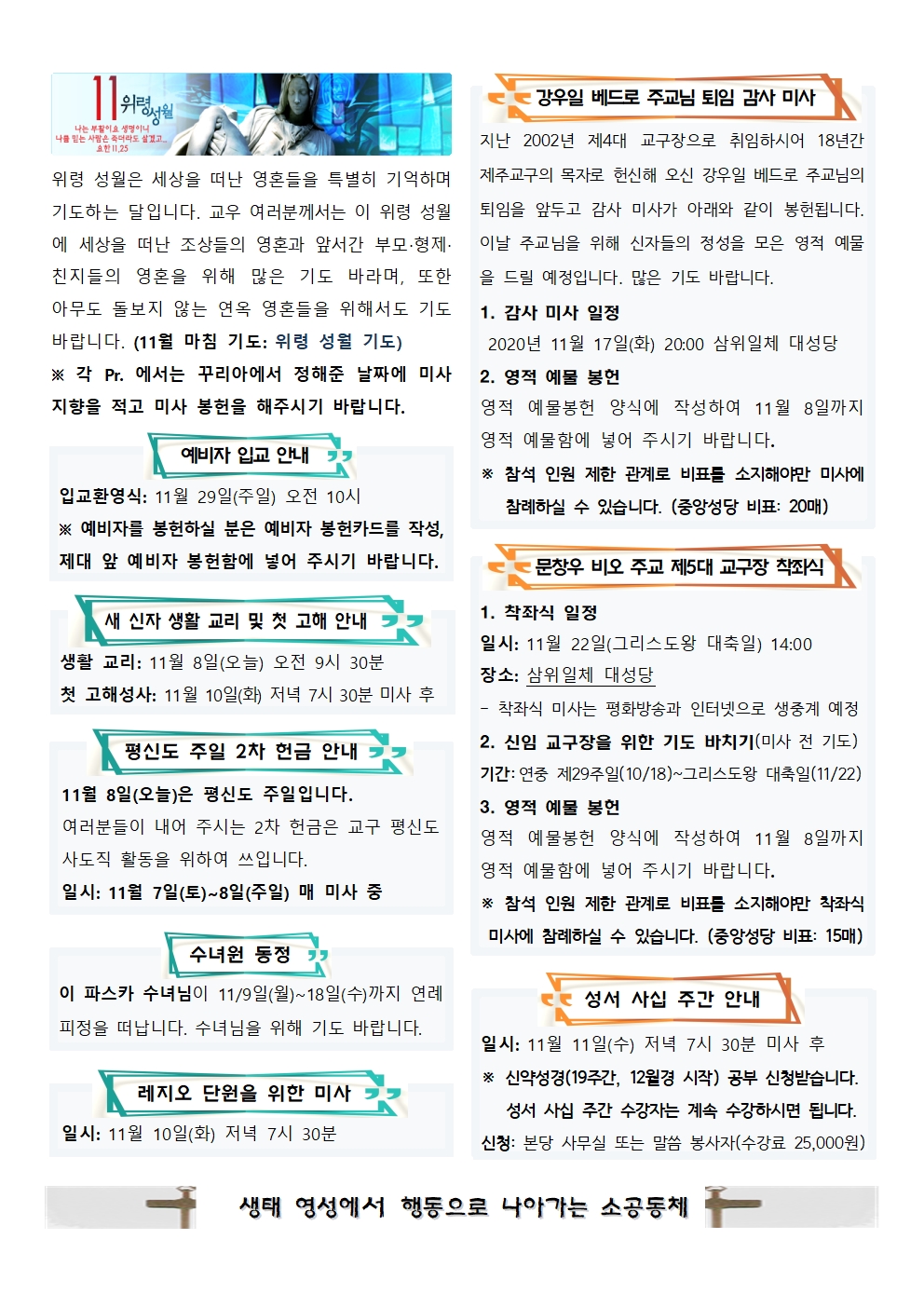 11 위령성월

나는 부활이요 생명이니 나를 믿는 사람은 죽더라도 살겠고... 요한 11,25

위령 성월은 세상을 떠난 영혼들을 특별히 기억하며 기도하는 달입니다. 교우 여러분께서는 이 위령 성월에 세상을 떠난 조상들의 영혼과 앞서간 부모·형제·친지들의 영혼을 위해 많은 기도 바라며, 또한 아무도 돌보지 않는 연옥 영혼들을 위해서도 기도 바랍니다. (11월 마침 기도: 위령 성월 기도)

※ 각 Pr. 에서는 꾸리아에서 정해준 날짜에 미사 지향을 적고 미사 봉헌을 해주시기 바랍니다.

예비자 입교 안내

입교환영식: 11월 29일(주일) 오전 10시

※ 예비자를 봉헌하실 분은 예비자 봉헌카드를 작성, 제대 앞 예비자 봉헌함에 넣어 주시기 바랍니다.

새 신자 생활 교리 및 첫 고해 안내

생활 교리: 11월 8일(오늘) 오전 9시 30분

첫 고해성사: 11월 10일(화) 저녁 7시 30분 미사 후

평신도 주일 2차 헌금 안내

11월 8일(오늘)은 평신도 주일입니다.

여러분들이 내어 주시는 2차 헌금은 교구 평신도 사도직 활동을 위하여 쓰입니다.

일시: 11월 7일(토)~8일(주일) 매 미사 중

수녀원 동정

이 파스카 수녀님이 11/9일(월)~18일(수)까지 연례 피정을 떠납니다. 수녀님을 위해 기도 바랍니다.

레지오 단원을 위한 미사

일시: 11월 10일(화) 저녁 7시 30분

강우일 베드로 주교님 퇴임 감사 미사

지난 2002년 제4대 교구장으로 취임하시어 18년간 제주교구의 목자로 헌신해 오신 강우일 베드로 주교님의 퇴임을 앞두고 감사 미사가 아래와 같이 봉헌됩니다. 이날 주교님을 위해 신자들의 정성을 모은 영적 예물을 드릴 예정입니다. 많은 기도 바랍니다.

1. 감사 미사 일정

2020년 11월 17일(화) 20:00 삼위일체 대성당

2. 영적 예물 봉헌

영적 예물봉헌 양식에 작성하여 11월 8일까지 영적 예물함에 넣어 주시기 바랍니다.

※ 참석 인원 제한 관계로 비표를 소지해야만 미사에 참례하실 수 있습니다. (중앙성당 비표: 20매)

문창우 비오 주교 제5대 교구장 착좌식

1. 착좌식 일정

일시: 11월 22일(그리스도왕 대축일) 14:00

장소: 삼위일체 대성당

- 착좌식 미사는 평화방송과 인터넷으로 생중계 예정

2. 신임 교구장을 위한 기도 바치기(미사 전 기도)

기간: 연중 제29주일(10/18)~그리스도왕 대축일(11/22)

3. 영적 예물 봉헌

영적 예물봉헌 양식에 작성하여 11월 8일까지 영적 예물함에 넣어 주시기 바랍니다.

※ 참석 인원 제한 관계로 비표를 소지해야만 착좌식 미사에 참례하실 수 있습니다. (중앙성당 비표: 15매)

성서 사십 주간 안내

일시: 11월 11일(수) 저녁 7시 30분 미사 후

※ 신약성경(19주간, 12월경 시작) 공부 신청받습니다.
성서 사십 주간 수강자는 계속 수강하시면 됩니다.

신청: 본당 사무실 또는 말씀 봉사자(수강료 25,000원)

생태 영성에서 행동으로 나아가는 소공동체